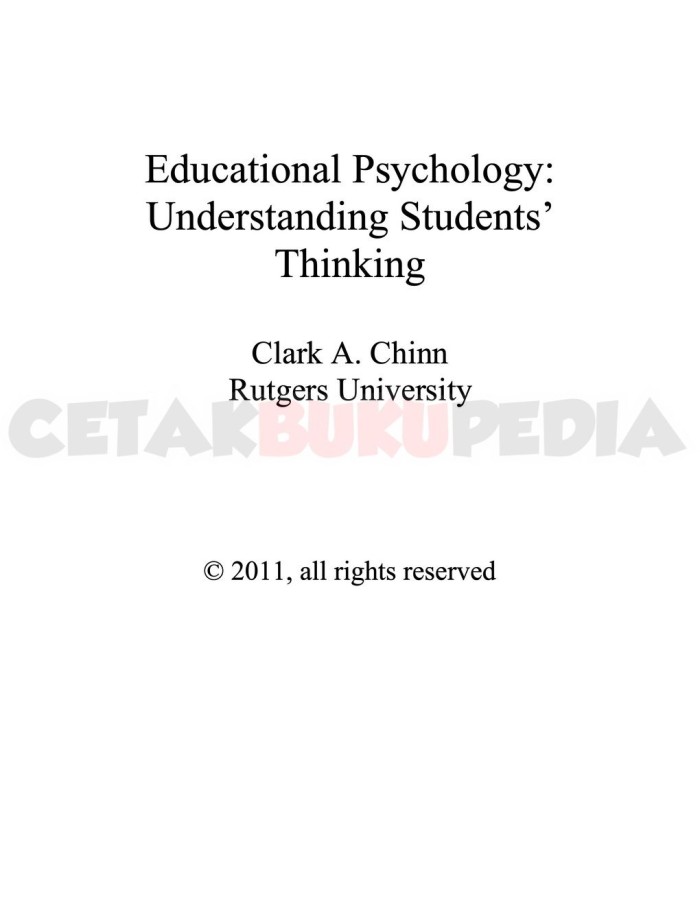 Educational Psychology:
Understanding Students'
Thinking

Clark A. Chinn
Rutgers University

© 2011, all rights reserved

CETAKBUKUPEDIA